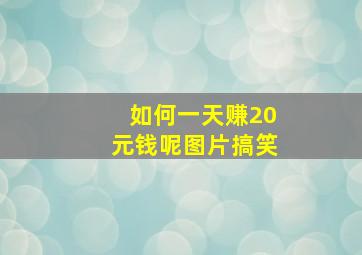 如何一天赚20元钱呢图片搞笑